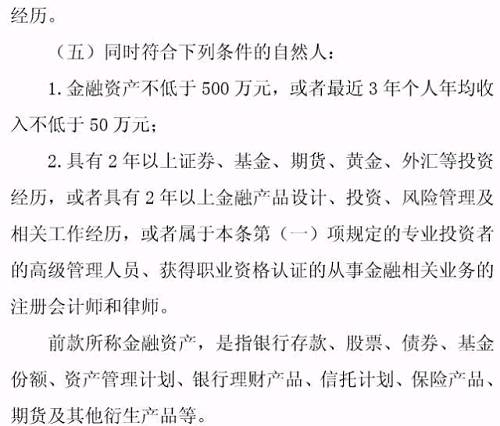 经历。

（五）同时符合下列条件的自然人：

1. 金融资产不低于 500 万元，或者最近 3 年个人年均收入不低于 50 万元；

2. 具有 2 年以上证券、基金、期货、黄金、外汇等投资经历，或者具有 2 年以上金融产品设计、投资、风险管理及相关工作经历，或者属于本条第（一）项规定的专业投资者的高级管理人员、获得职业资格认证的从事金融相关业务的注册会计师和律师。

前款所称金融资产，是指银行存款、股票、债券、基金份额、资产管理计划、银行理财产品、信托计划、保险产品、期货及其他衍生产品等。